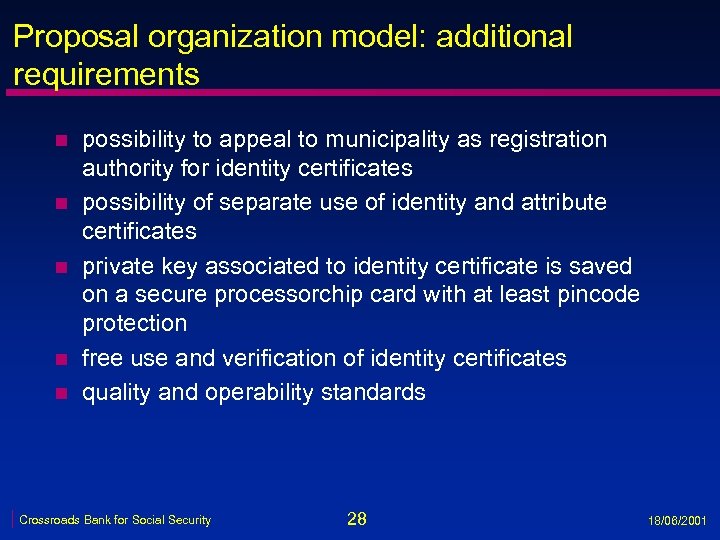 Proposal organization model: additional requirements

- possibility to appeal to municipality as registration authority for identity certificates
- possibility of separate use of identity and attribute certificates
- private key associated to identity certificate is saved on a secure processorchip card with at least pincode protection
- free use and verification of identity certificates
- quality and operability standards

Crossroads Bank for Social Security

28

18/06/2001